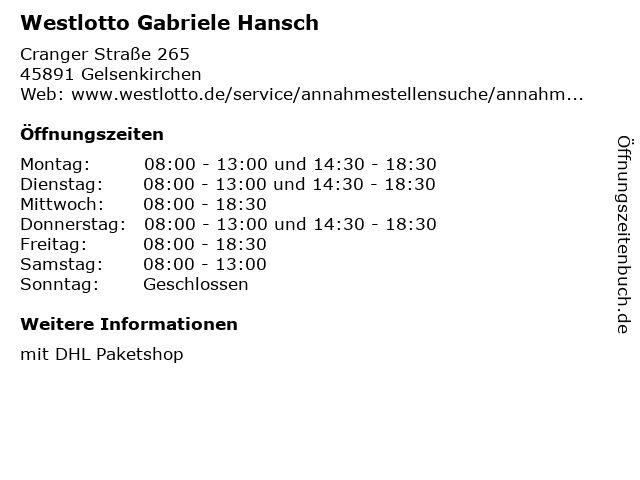 Westlotto Gabriele Hansch

Cranger Straße 265
45891 Gelsenkirchen
Web: www.westlotto.de/service/annahmestellensuche/annahm...

Öffnungszeiten

Montag: 08:00 - 13:00 und 14:30 - 18:30
Dienstag: 08:00 - 13:00 und 14:30 - 18:30
Mittwoch: 08:00 - 18:30
Donnerstag: 08:00 - 13:00 und 14:30 - 18:30
Freitag: 08:00 - 18:30
Samstag: 08:00 - 13:00
Sonntag: Geschlossen

Weitere Informationen

mit DHL Paketshop

Öffnungszeitenbuch.de